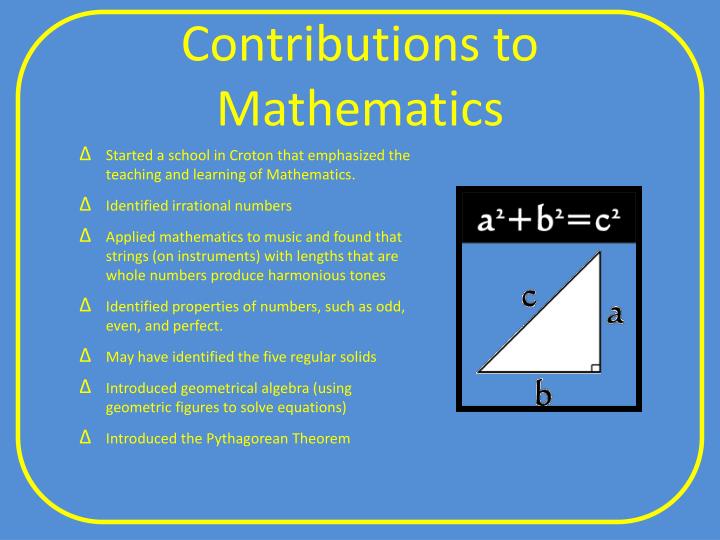 Contributions to Mathematics

Δ Started a school in Croton that emphasized the teaching and learning of Mathematics.

Δ Identified irrational numbers

Δ Applied mathematics to music and found that strings (on instruments) with lengths that are whole numbers produce harmonious tones

Δ Identified properties of numbers, such as odd, even, and perfect.

Δ May have identified the five regular solids

Δ Introduced geometrical algebra (using geometric figures to solve equations)

Δ Introduced the Pythagorean Theorem

$a^2+b^2=c^2$

c

a

b